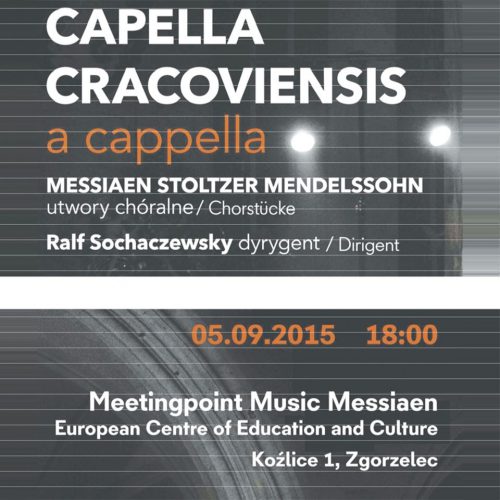 CAPELLA
CRACOVIENSIS
a cappella

MESSIAEN STOLTZER MENDELSSOHN
utwory chóralne / Chorstücke

Ralf Sochaczewsky dyrygent / Dirigent

05.09.2015 18:00

Meetingpoint Music Messiaen
European Centre of Education and Culture
Koźlice 1, Zgorzelec